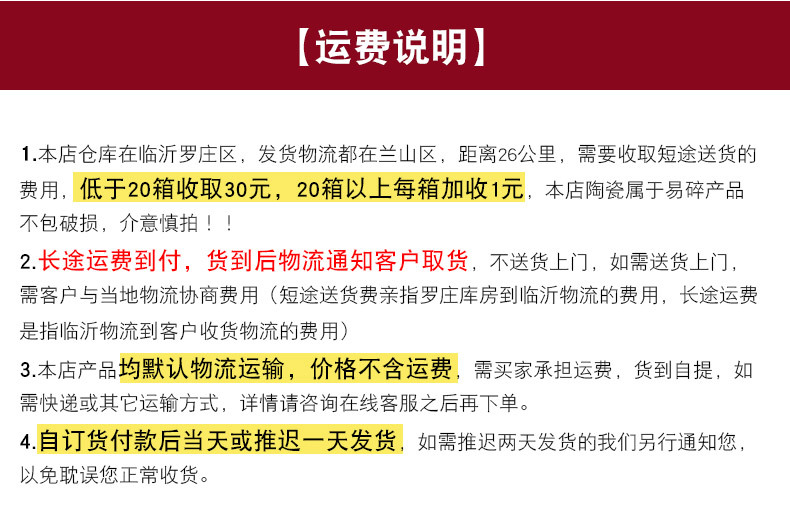 【运费说明】

1.本店仓库在临沂罗庄区，发货物流都在兰山区，距离26公里，需要收取短途送货的费用，低于20箱收取30元，20箱以上每箱加收1元，本店陶瓷属于易碎产品不包破损，介意慎拍！！

2.长途运费到付，货到后物流通知客户取货，不送货上门，如需送货上门，需客户与当地物流协商费用（短途送货费亲指罗庄库房到临沂物流的费用，长途运费是指临沂物流到客户收货物流的费用）

3.本店产品均默认物流运输，价格不含运费，需买家承担运费，货到自提，如需快递或其它运输方式，详情请咨询在线客服之后再下单。

4.自订货付款后当天或推迟一天发货，如需推迟两天发货的我们另行通知您，以免耽误您正常收货。